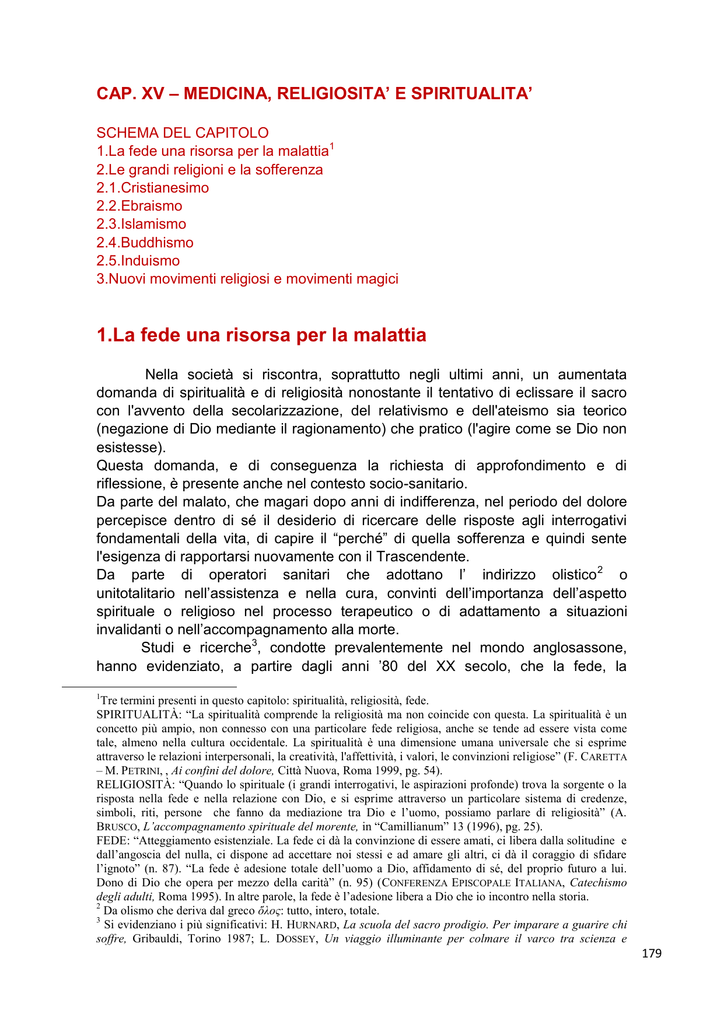 CAP. XV – MEDICINA, RELIGIOSITA' E SPIRITUALITA'

SCHEMA DEL CAPITOLO
1.La fede una risorsa per la malattia$^1$
2.Le grandi religioni e la sofferenza
2.1.Cristianesimo
2.2.Ebraismo
2.3.Islamismo
2.4.Buddhismo
2.5.Induismo
3.Nuovi movimenti religiosi e movimenti magici

1.La fede una risorsa per la malattia

Nella società si riscontra, soprattutto negli ultimi anni, un aumentata domanda di spiritualità e di religiosità nonostante il tentativo di eclissare il sacro con l'avvento della secolarizzazione, del relativismo e dell'ateismo sia teorico (negazione di Dio mediante il ragionamento) che pratico (l'agire come se Dio non esistesse).
Questa domanda, e di conseguenza la richiesta di approfondimento e di riflessione, è presente anche nel contesto socio-sanitario.
Da parte del malato, che magari dopo anni di indifferenza, nel periodo del dolore percepisce dentro di sé il desiderio di ricercare delle risposte agli interrogativi fondamentali della vita, di capire il "perché" di quella sofferenza e quindi sente l'esigenza di rapportarsi nuovamente con il Trascendente.
Da parte di operatori sanitari che adottano l' indirizzo olistico$^2$ o unitotalitario nell'assistenza e nella cura, convinti dell'importanza dell'aspetto spirituale o religioso nel processo terapeutico o di adattamento a situazioni invalidanti o nell'accompagnamento alla morte.
Studi e ricerche$^3$, condotte prevalentemente nel mondo anglosassone, hanno evidenziato, a partire dagli anni '80 del XX secolo, che la fede, la

$^1$Tre termini presenti in questo capitolo: spiritualità, religiosità, fede.
SPIRITUALITÀ: "La spiritualità comprende la religiosità ma non coincide con questa. La spiritualità è un concetto più ampio, non connesso con una particolare fede religiosa, anche se tende ad essere vista come tale, almeno nella cultura occidentale. La spiritualità è una dimensione umana universale che si esprime attraverso le relazioni interpersonali, la creatività, l'affettività, i valori, le convinzioni religiose" (F. CARETTA – M. PETRINI, , Ai confini del dolore, Città Nuova, Roma 1999, pg. 54).
RELIGIOSITÀ: "Quando lo spirituale (i grandi interrogativi, le aspirazioni profonde) trova la sorgente o la risposta nella fede e nella relazione con Dio, e si esprime attraverso un particolare sistema di credenze, simboli, riti, persone che fanno da mediazione tra Dio e l'uomo, possiamo parlare di religiosità" (A. BRUSCO, L'accompagnamento spirituale del morente, in "Camillianum" 13 (1996), pg. 25).
FEDE: "Atteggiamento esistenziale. La fede ci dà la convinzione di essere amati, ci libera dalla solitudine e dall'angoscia del nulla, ci dispone ad accettare noi stessi e ad amare gli altri, ci dà il coraggio di sfidare l'ignoto" (n. 87). "La fede è adesione totale dell'uomo a Dio, affidamento di sé, del proprio futuro a lui. Dono di Dio che opera per mezzo della carità" (n. 95) (CONFERENZA EPISCOPALE ITALIANA, Catechismo degli adulti, Roma 1995). In altre parole, la fede è l'adesione libera a Dio che io incontro nella storia.
$^2$ Da olismo che deriva dal greco ὅλος: tutto, intero, totale.
$^3$ Si evidenziano i più significativi: H. HURNARD, La scuola del sacro prodigio. Per imparare a guarire chi soffre, Gribauldi, Torino 1987; L. DOSSEY, Un viaggio illuminante per colmare il varco tra scienza e

179